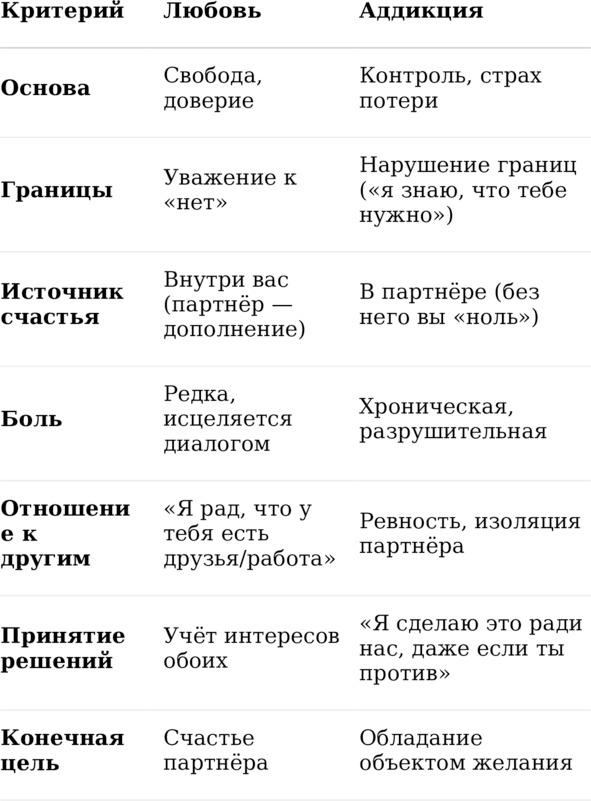 | Критерий | Любовь | Аддикция |
|---|---|---|
| **Основа** | Свобода, доверие | Контроль, страх потери |
| **Границы** | Уважение к «нет» | Нарушение границ («я знаю, что тебе нужно») |
| **Источник счастья** | Внутри вас (партнёр — дополнение) | В партнёре (без него вы «ноль») |
| **Боль** | Редка, исцеляется диалогом | Хроническая, разрушительная |
| **Отношение к другим** | «Я рад, что у тебя есть друзья/работа» | Ревность, изоляция партнёра |
| **Принятие решений** | Учёт интересов обоих | «Я сделаю это ради нас, даже если ты против» |
| **Конечная цель** | Счастье партнёра | Обладание объектом желания |